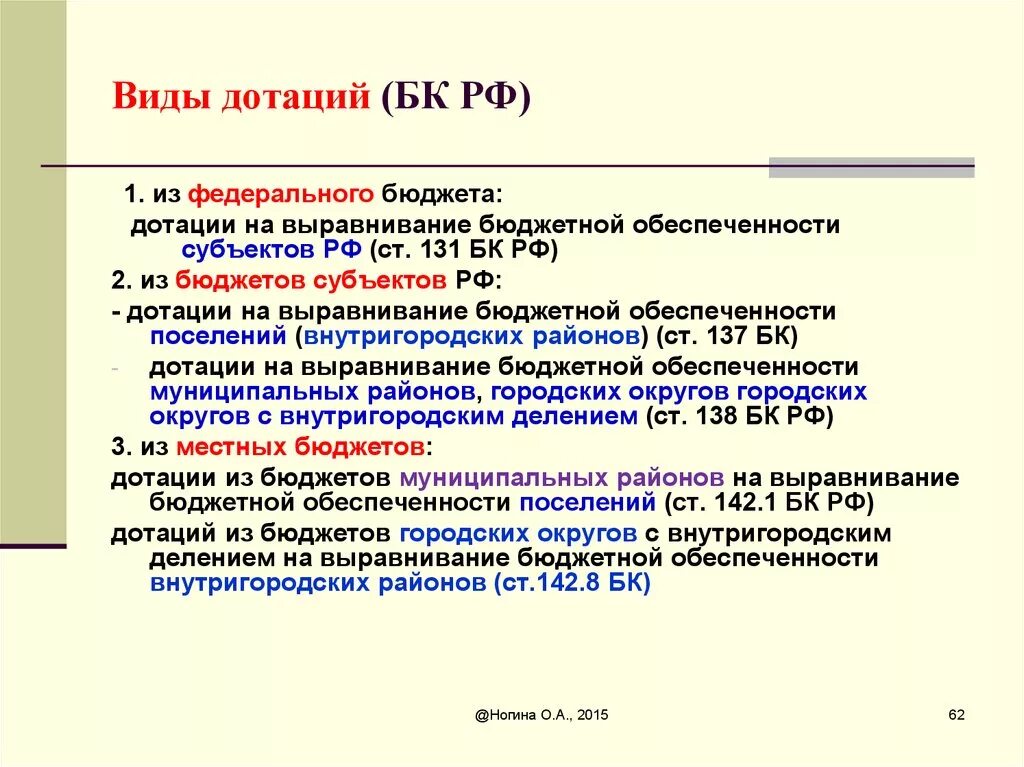 Виды дотаций (БК РФ)

1. из федерального бюджета:
дотации на выравнивание бюджетной обеспеченности субъектов РФ (ст. 131 БК РФ)

2. из бюджетов субъектов РФ:

- дотации на выравнивание бюджетной обеспеченности поселений (внутригородских районов) (ст. 137 БК)

- дотации на выравнивание бюджетной обеспеченности муниципальных районов, городских округов городских округов с внутригородским делением (ст. 138 БК РФ)

3. из местных бюджетов:

дотации из бюджетов муниципальных районов на выравнивание бюджетной обеспеченности поселений (ст. 142.1 БК РФ)

дотаций из бюджетов городских округов с внутригородским делением на выравнивание бюджетной обеспеченности внутригородских районов (ст.142.8 БК)

@Ногина О.А., 2015

62